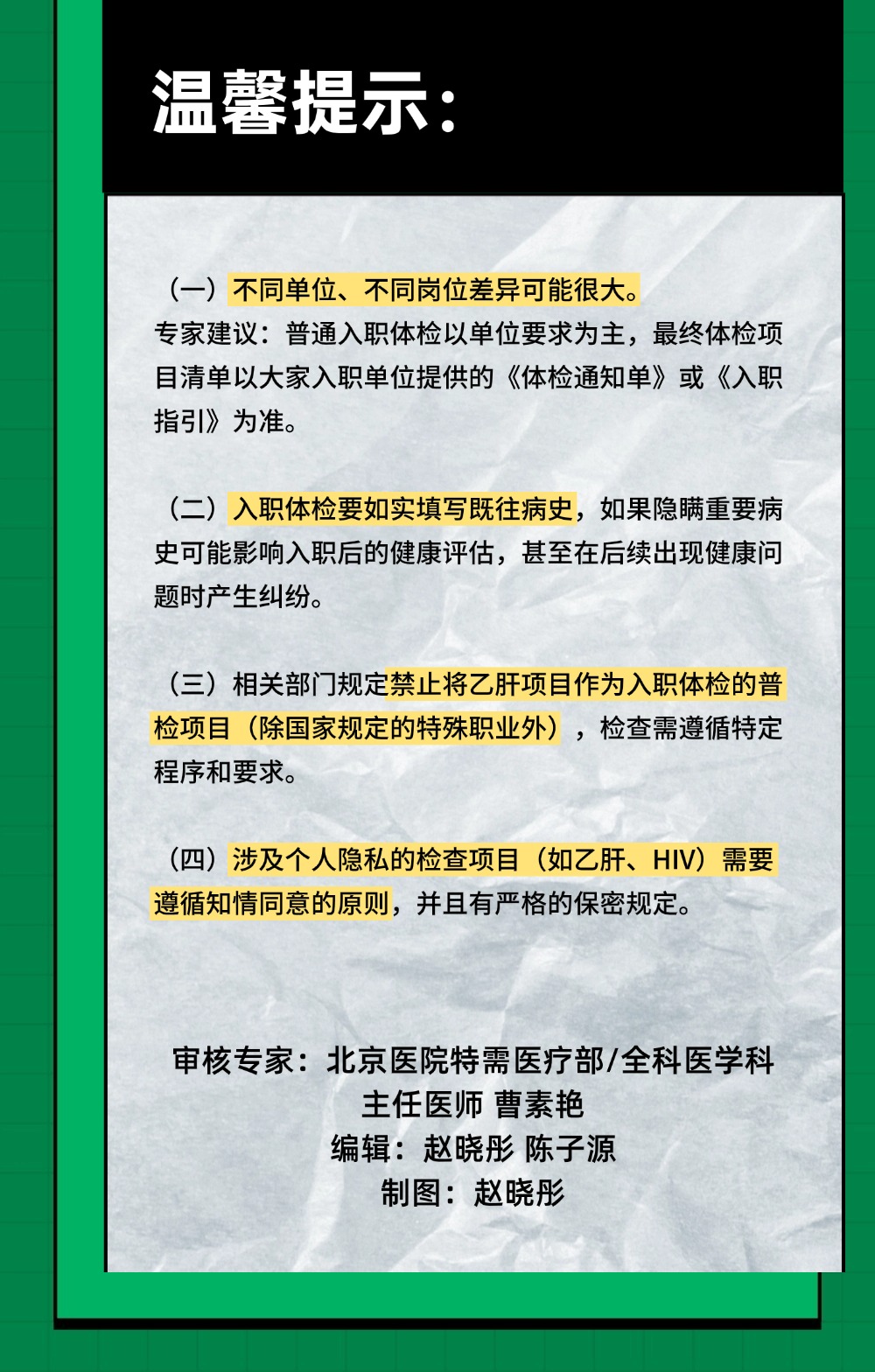 温馨提示：

（一）不同单位、不同岗位差异可能很大。
专家建议：普通入职体检以单位要求为主，最终体检项目清单以大家入职单位提供的《体检通知单》或《入职指引》为准。

（二）入职体检要如实填写既往病史，如果隐瞒重要病史可能影响入职后的健康评估，甚至在后续出现健康问题时产生纠纷。

（三）相关部门规定禁止将乙肝项目作为入职体检的普检项目（除国家规定的特殊职业外），检查需遵循特定程序和要求。

（四）涉及个人隐私的检查项目（如乙肝、HIV）需要遵循知情同意的原则，并且有严格的保密规定。

审核专家：北京医院特需医疗部/全科医学科
主任医师 曹素艳
编辑：赵晓彤 陈子源
制图：赵晓彤